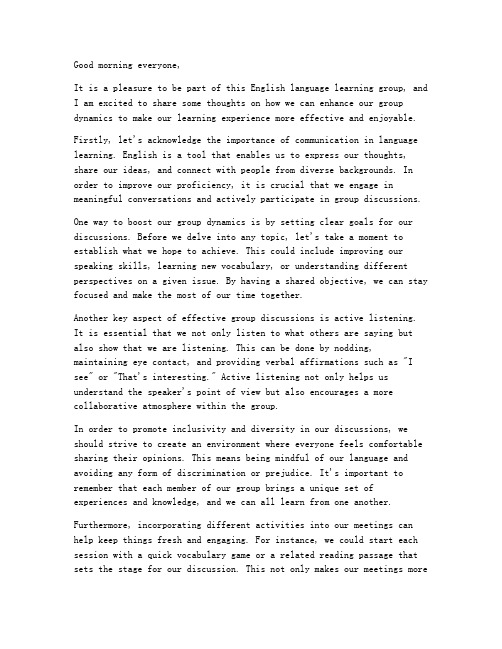 Good morning everyone,

It is a pleasure to be part of this English language learning group, and I am excited to share some thoughts on how we can enhance our group dynamics to make our learning experience more effective and enjoyable.

Firstly, let's acknowledge the importance of communication in language learning. English is a tool that enables us to express our thoughts, share our ideas, and connect with people from diverse backgrounds. In order to improve our proficiency, it is crucial that we engage in meaningful conversations and actively participate in group discussions.

One way to boost our group dynamics is by setting clear goals for our discussions. Before we delve into any topic, let's take a moment to establish what we hope to achieve. This could include improving our speaking skills, learning new vocabulary, or understanding different perspectives on a given issue. By having a shared objective, we can stay focused and make the most of our time together.

Another key aspect of effective group discussions is active listening. It is essential that we not only listen to what others are saying but also show that we are listening. This can be done by nodding, maintaining eye contact, and providing verbal affirmations such as "I see" or "That's interesting." Active listening not only helps us understand the speaker's point of view but also encourages a more collaborative atmosphere within the group.

In order to promote inclusivity and diversity in our discussions, we should strive to create an environment where everyone feels comfortable sharing their opinions. This means being mindful of our language and avoiding any form of discrimination or prejudice. It's important to remember that each member of our group brings a unique set of experiences and knowledge, and we can all learn from one another.

Furthermore, incorporating different activities into our meetings can help keep things fresh and engaging. For instance, we could start each session with a quick vocabulary game or a related reading passage that sets the stage for our discussion. This not only makes our meetings more